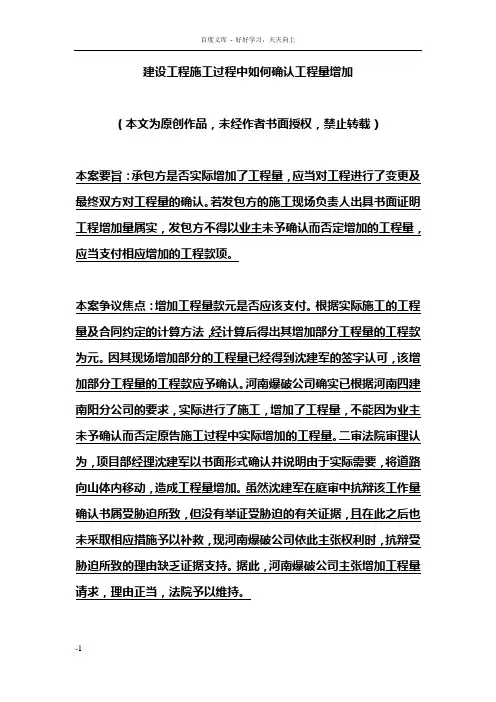 百度文库 - 好好学习，天天向上

建设工程施工过程中如何确认工程量增加

（本文为原创作品，未经作者书面授权，禁止转载）

本案要旨：承包方是否实际增加了工程量，应当对工程进行了变更及最终双方对工程量的确认。若发包方的施工现场负责人出具书面证明工程增加量属实，发包方不得以业主未予确认而否定增加的工程量，应当支付相应增加的工程款项。

本案争议焦点：增加工程量款元是否应该支付。根据实际施工的工程量及合同约定的计算方法，经计算后得出其增加部分工程量的工程款为元。因其现场增加部分的工程量已经得到沈建军的签字认可，该增加部分工程量的工程款应予确认。河南爆破公司确实已根据河南四建南阳分公司的要求，实际进行了施工，增加了工程量，不能因为业主未予确认而否定原告施工过程中实际增加的工程量。二审法院审理认为，项目部经理沈建军以书面形式确认并说明由于实际需要，将道路向山体内移动，造成工程量增加。虽然沈建军在庭审中抗辩该工作量确认书属受胁迫所致，但没有举证受胁迫的有关证据，且在此之后也未采取相应措施予以补救，现河南爆破公司依此主张权利时，抗辩受胁迫所致的理由缺乏证据支持。据此，河南爆破公司主张增加工程量请求，理由正当，法院予以维持。

-1